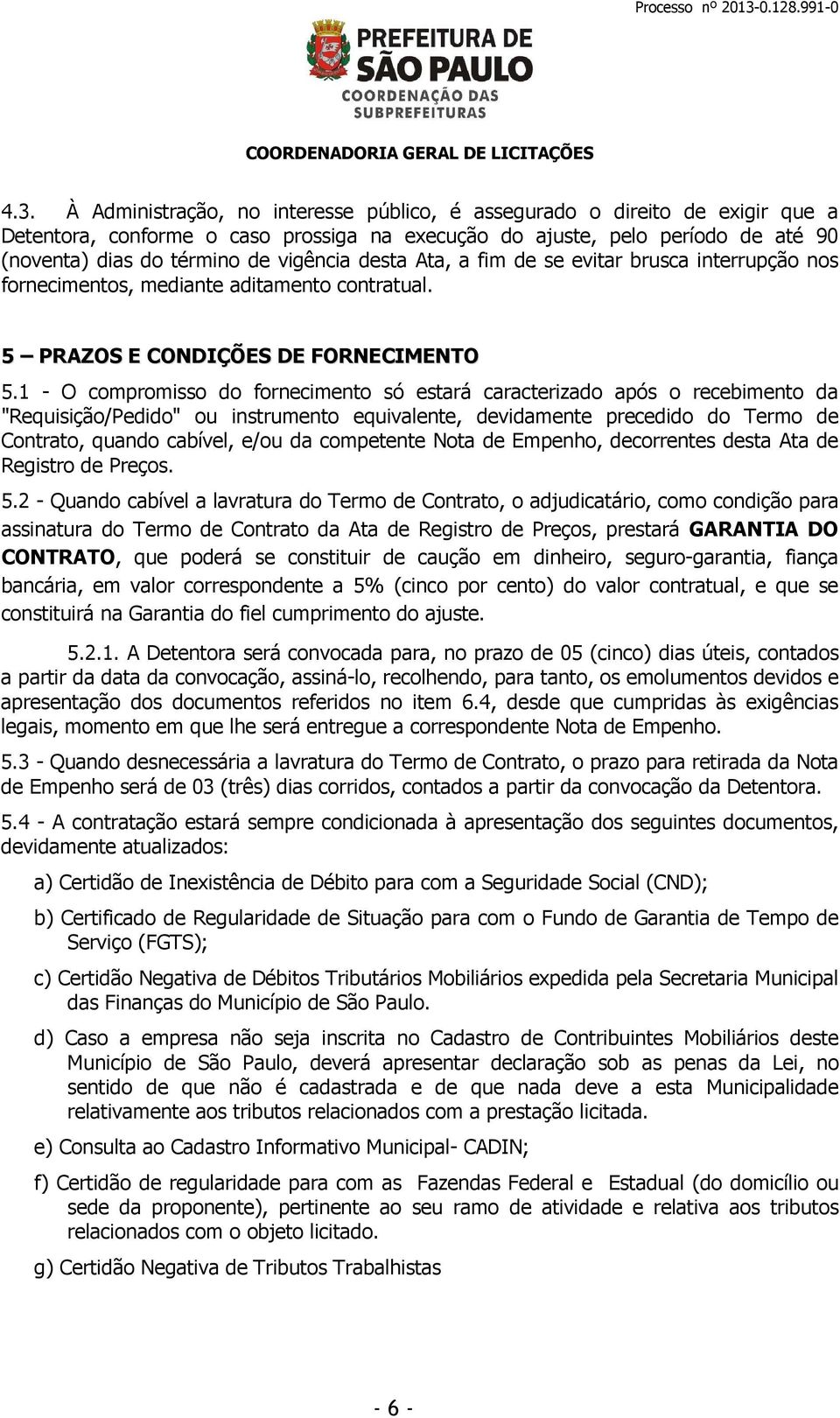 Processo nº 2013-0.128.991-0

PREFEITURA DE SÃO PAULO
COORDENAÇÃO DAS SUBPREFEITURAS

COORDENADORIA GERAL DE LICITAÇÕES

4.3. À Administração, no interesse público, é assegurado o direito de exigir que a Detentora, conforme o caso prossiga na execução do ajuste, pelo período de até 90 (noventa) dias do término de vigência desta Ata, a fim de se evitar brusca interrupção nos fornecimentos, mediante aditamento contratual.

5 – PRAZOS E CONDIÇÕES DE FORNECIMENTO

5.1 - O compromisso do fornecimento só estará caracterizado após o recebimento da "Requisição/Pedido" ou instrumento equivalente, devidamente precedido do Termo de Contrato, quando cabível, e/ou da competente Nota de Empenho, decorrentes desta Ata de Registro de Preços.

5.2 - Quando cabível a lavratura do Termo de Contrato, o adjudicatário, como condição para assinatura do Termo de Contrato da Ata de Registro de Preços, prestará GARANTIA DO CONTRATO, que poderá se constituir de caução em dinheiro, seguro-garantia, fiança bancária, em valor correspondente a 5% (cinco por cento) do valor contratual, e que se constituirá na Garantia do fiel cumprimento do ajuste.

5.2.1. A Detentora será convocada para, no prazo de 05 (cinco) dias úteis, contados a partir da data da convocação, assiná-lo, recolhendo, para tanto, os emolumentos devidos e apresentação dos documentos referidos no item 6.4, desde que cumpridas às exigências legais, momento em que lhe será entregue a correspondente Nota de Empenho.

5.3 - Quando desnecessária a lavratura do Termo de Contrato, o prazo para retirada da Nota de Empenho será de 03 (três) dias corridos, contados a partir da convocação da Detentora.

5.4 - A contratação estará sempre condicionada à apresentação dos seguintes documentos, devidamente atualizados:

a) Certidão de Inexistência de Débito para com a Seguridade Social (CND);

b) Certificado de Regularidade de Situação para com o Fundo de Garantia de Tempo de Serviço (FGTS);

c) Certidão Negativa de Débitos Tributários Mobiliários expedida pela Secretaria Municipal das Finanças do Município de São Paulo.

d) Caso a empresa não seja inscrita no Cadastro de Contribuintes Mobiliários deste Município de São Paulo, deverá apresentar declaração sob as penas da Lei, no sentido de que não é cadastrada e de que nada deve a esta Municipalidade relativamente aos tributos relacionados com a prestação licitada.

e) Consulta ao Cadastro Informativo Municipal- CADIN;

f) Certidão de regularidade para com as Fazendas Federal e Estadual (do domicílio ou sede da proponente), pertinente ao seu ramo de atividade e relativa aos tributos relacionados com o objeto licitado.

g) Certidão Negativa de Tributos Trabalhistas

- 6 -